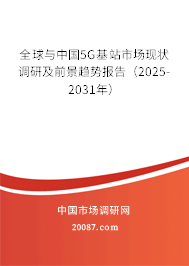 全球与中国5G基站市场现状调研及前景趋势报告（2025-2031年）

中国市场调研网

20087.com